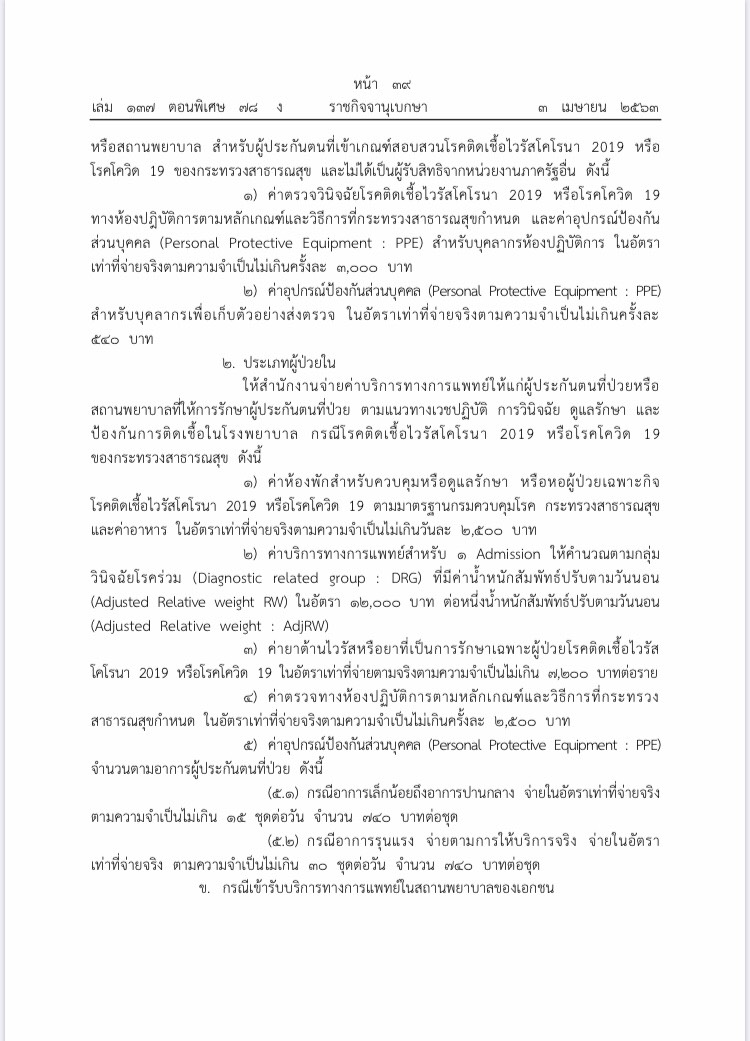 หน้า ๓๙
เล่ม ๑๓๗ ตอนพิเศษ ๗๘ ง ราชกิจจานุเบกษา ๓ เมษายน ๒๕๖๓

หรือสถานพยาบาล สำหรับผู้ประกันตนที่เข้าเกณฑ์สอบสวนโรคติดเชื้อไวรัสโคโรนา 2019 หรือโรคโควิด 19 ของกระทรวงสาธารณสุข และไม่ได้เป็นผู้รับสิทธิจากหน่วยงานภาครัฐอื่น ดังนี้

๑) ค่าตรวจวินิจฉัยโรคติดเชื้อไวรัสโคโรนา 2019 หรือโรคโควิด 19 ทางห้องปฏิบัติการตามหลักเกณฑ์และวิธีการที่กระทรวงสาธารณสุขกำหนด และค่าอุปกรณ์ป้องกันส่วนบุคคล (Personal Protective Equipment : PPE) สำหรับบุคลากรห้องปฏิบัติการ ในอัตราเท่าที่จ่ายจริงตามความจำเป็นไม่เกินครั้งละ ๓,๐๐๐ บาท

๒) ค่าอุปกรณ์ป้องกันส่วนบุคคล (Personal Protective Equipment : PPE) สำหรับบุคลากรเพื่อเก็บตัวอย่างส่งตรวจ ในอัตราเท่าที่จ่ายจริงตามความจำเป็นไม่เกินครั้งละ ๕๔๐ บาท

๒. ประเภทผู้ป่วยใน

ให้สำนักงานจ่ายค่าบริการทางการแพทย์ให้แก่ผู้ประกันตนที่ป่วยหรือสถานพยาบาลที่ให้การรักษาผู้ประกันตนที่ป่วย ตามแนวทางเวชปฏิบัติ การวินิจฉัย ดูแลรักษา และป้องกันการติดเชื้อในโรงพยาบาล กรณีโรคติดเชื้อไวรัสโคโรนา 2019 หรือโรคโควิด 19 ของกระทรวงสาธารณสุข ดังนี้

๑) ค่าห้องพักสำหรับควบคุมหรือดูแลรักษา หรือหอผู้ป่วยเฉพาะกิจโรคติดเชื้อไวรัสโคโรนา 2019 หรือโรคโควิด 19 ตามมาตรฐานกรมควบคุมโรค กระทรวงสาธารณสุข และค่าอาหาร ในอัตราเท่าที่จ่ายจริงตามความจำเป็นไม่เกินวันละ ๒,๕๐๐ บาท

๒) ค่าบริการทางการแพทย์สำหรับ ๑ Admission ให้คำนวณตามกลุ่มวินิจฉัยโรคร่วม (Diagnostic related group : DRG) ที่มีค่าน้ำหนักสัมพัทธ์ปรับตามวันนอน (Adjusted Relative weight RW) ในอัตรา ๑๒,๐๐๐ บาท ต่อหนึ่งน้ำหนักสัมพัทธ์ปรับตามวันนอน (Adjusted Relative weight : AdjRW)

๓) ค่ายาต้านไวรัสหรือยาที่เป็นการรักษาเฉพาะผู้ป่วยโรคติดเชื้อไวรัสโคโรนา 2019 หรือโรคโควิด 19 ในอัตราเท่าที่จ่ายตามจริงตามความจำเป็นไม่เกิน ๗,๒๐๐ บาทต่อราย

๔) ค่าตรวจทางห้องปฏิบัติการตามหลักเกณฑ์และวิธีการที่กระทรวงสาธารณสุขกำหนด ในอัตราเท่าที่จ่ายจริงตามความจำเป็นไม่เกินครั้งละ ๒,๕๐๐ บาท

๕) ค่าอุปกรณ์ป้องกันส่วนบุคคล (Personal Protective Equipment : PPE) จำนวนตามอาการผู้ประกันตนที่ป่วย ดังนี้

(๕.๑) กรณีอาการเล็กน้อยถึงอาการปานกลาง จ่ายในอัตราเท่าที่จ่ายจริงตามความจำเป็นไม่เกิน ๑๕ ชุดต่อวัน จำนวน ๗๔๐ บาทต่อชุด

(๕.๒) กรณีอาการรุนแรง จ่ายตามการให้บริการจริง จ่ายในอัตราเท่าที่จ่ายจริง ตามความจำเป็นไม่เกิน ๓๐ ชุดต่อวัน จำนวน ๗๔๐ บาทต่อชุด

ข. กรณีเข้ารับบริการทางการแพทย์ในสถานพยาบาลของเอกชน